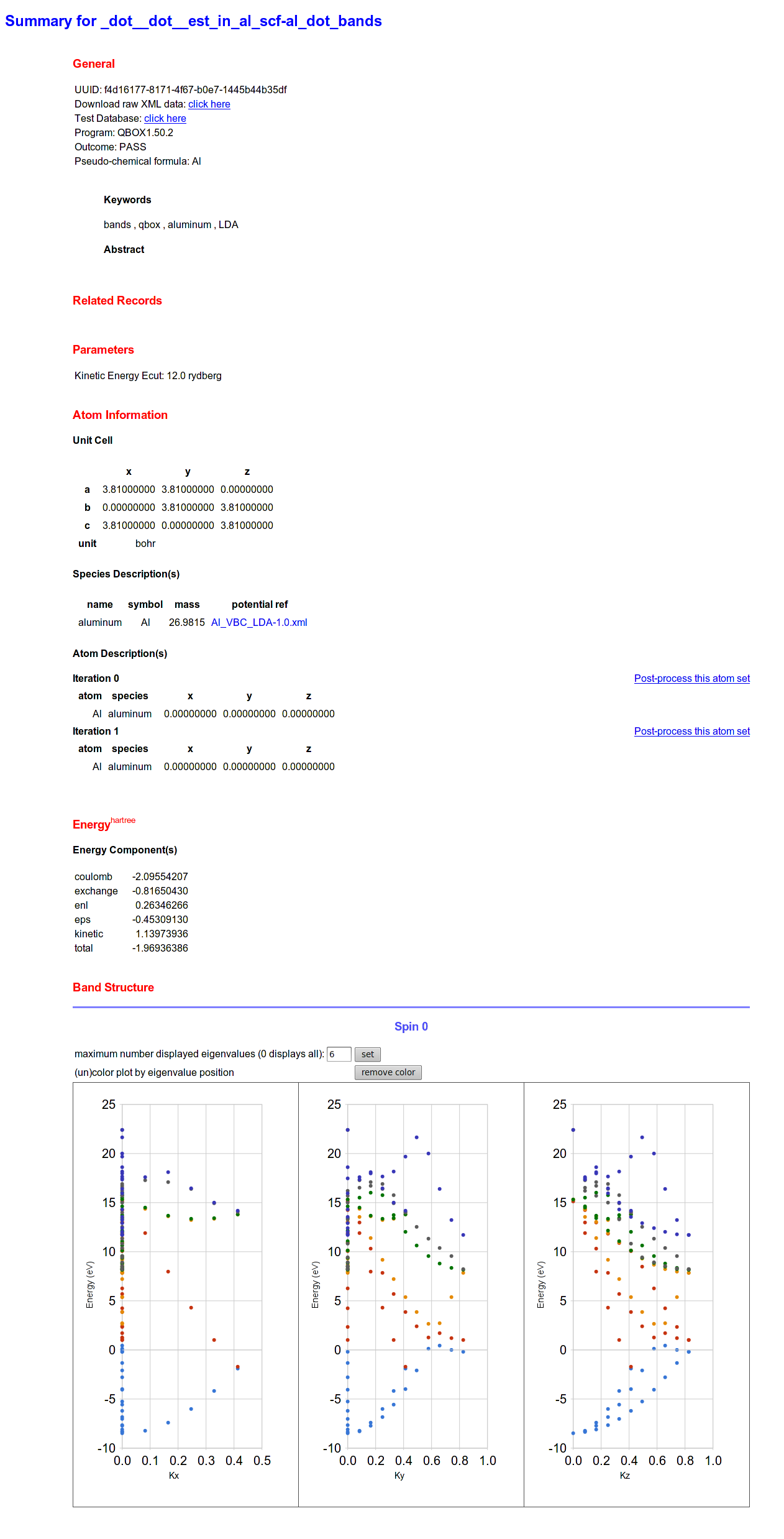 Summary for _dot__dot__est_in_al_scf-al_dot_bands

General

UUID: f4d16177-8171-4f67-b0e7-1445b44b35df
Download raw XML data: click here
Test Database: click here
Program: QBOX1.50.2
Outcome: PASS
Pseudo-chemical formula: Al

Keywords

bands , qbox , aluminum , LDA

Abstract

Related Records

Parameters

Kinetic Energy Ecut: 12.0 rydberg

Atom Information

Unit Cell

| | x | y | z |
|---|---|---|---|
| a | 3.81000000 | 3.81000000 | 0.00000000 |
| b | 0.00000000 | 3.81000000 | 3.81000000 |
| c | 3.81000000 | 0.00000000 | 3.81000000 |
| unit | bohr | | |

Species Description(s)

| name | symbol | mass | potential ref |
|---|---|---|---|
| aluminum | Al | 26.9815 | Al_VBC_LDA-1.0.xml |

Atom Description(s)

Iteration 0

Post-process this atom set

| atom | species | x | y | z |
|---|---|---|---|---|
| Al | aluminum | 0.00000000 | 0.00000000 | 0.00000000 |

Iteration 1

Post-process this atom set

| atom | species | x | y | z |
|---|---|---|---|---|
| Al | aluminum | 0.00000000 | 0.00000000 | 0.00000000 |

Energy$^{hartree}$

Energy Component(s)

| | |
|---|---|
| coulomb | -2.09554207 |
| exchange | -0.81650430 |
| enl | 0.26346266 |
| eps | -0.45309130 |
| kinetic | 1.13973936 |
| total | -1.96936386 |

Band Structure

Spin 0

maximum number displayed eigenvalues (0 displays all): 6 set

(un)color plot by eigenvalue position remove color

25 20 15 10 5 0 -5 -10
Energy (eV)
0.0 0.1 0.2 0.3 0.4 0.5
Kx

25 20 15 10 5 0 -5 -10
Energy (eV)
0.0 0.2 0.4 0.6 0.8 1.0
Ky

25 20 15 10 5 0 -5 -10
Energy (eV)
0.0 0.2 0.4 0.6 0.8 1.0
Kz